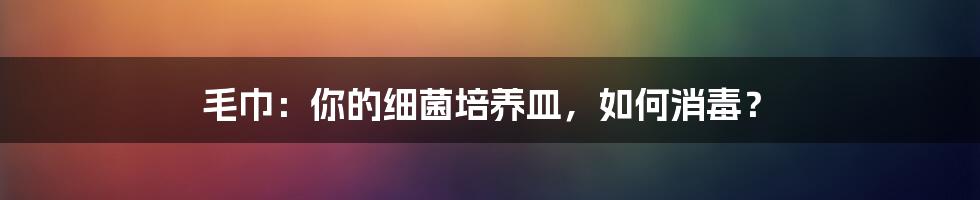 毛巾：你的细菌培养皿，如何消毒？